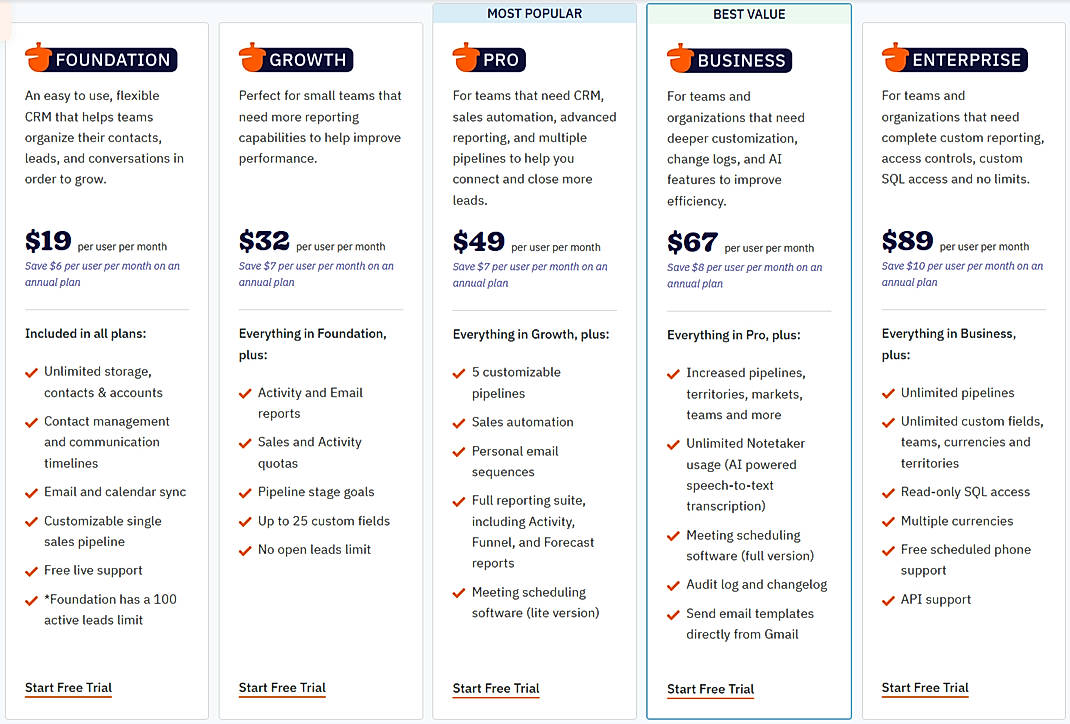 FOUNDATION

An easy to use, flexible CRM that helps teams organize their contacts, leads, and conversations in order to grow.

$19 per user per month
Save $6 per user per month on an annual plan

Included in all plans:

Unlimited storage, contacts & accounts
Contact management and communication timelines
Email and calendar sync
Customizable single sales pipeline
Free live support
*Foundation has a 100 active leads limit

Start Free Trial

GROWTH

Perfect for small teams that need more reporting capabilities to help improve performance.

$32 per user per month
Save $7 per user per month on an annual plan

Everything in Foundation, plus:

Activity and Email reports
Sales and Activity quotas
Pipeline stage goals
Up to 25 custom fields
No open leads limit

Start Free Trial

MOST POPULAR

PRO

For teams that need CRM, sales automation, advanced reporting, and multiple pipelines to help you connect and close more leads.

$49 per user per month
Save $7 per user per month on an annual plan

Everything in Growth, plus:

5 customizable pipelines
Sales automation
Personal email sequences
Full reporting suite, including Activity, Funnel, and Forecast reports
Meeting scheduling software (lite version)

Start Free Trial

BEST VALUE

BUSINESS

For teams and organizations that need deeper customization, change logs, and AI features to improve efficiency.

$67 per user per month
Save $8 per user per month on an annual plan

Everything in Pro, plus:

Increased pipelines, territories, markets, teams and more
Unlimited Notetaker usage (AI powered speech-to-text transcription)
Meeting scheduling software (full version)
Audit log and changelog
Send email templates directly from Gmail

Start Free Trial

ENTERPRISE

For teams and organizations that need complete custom reporting, access controls, custom SQL access and no limits.

$89 per user per month
Save $10 per user per month on an annual plan

Everything in Business, plus:

Unlimited pipelines
Unlimited custom fields, teams, currencies and territories
Read-only SQL access
Multiple currencies
Free scheduled phone support
API support

Start Free Trial